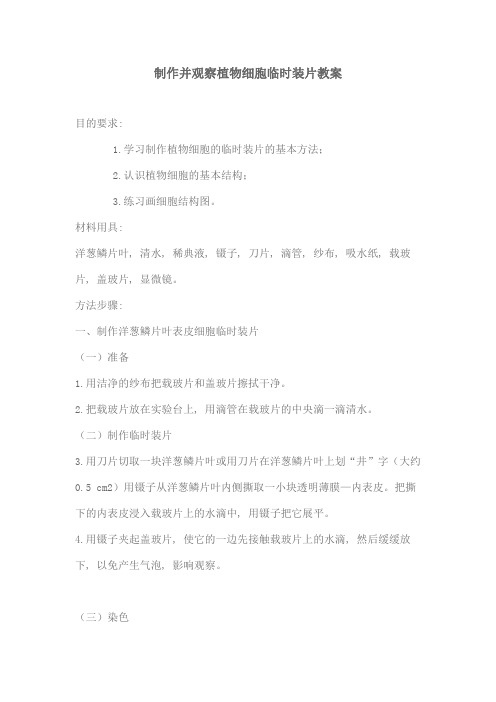 制作并观察植物细胞临时装片教案

目的要求:

1.学习制作植物细胞的临时装片的基本方法;

2.认识植物细胞的基本结构;

3.练习画细胞结构图。

材料用具:

洋葱鳞片叶,清水,稀典液,镊子,刀片,滴管,纱布,吸水纸,载玻片,盖玻片,显微镜。

方法步骤:

一、制作洋葱鳞片叶表皮细胞临时装片

(一)准备

1.用洁净的纱布把载玻片和盖玻片擦拭干净。

2.把载玻片放在实验台上,用滴管在载玻片的中央滴一滴清水。

(二)制作临时装片

3.用刀片切取一块洋葱鳞片叶或用刀片在洋葱鳞片叶上划“井”字(大约0.5 cm2)用镊子从洋葱鳞片叶内侧撕取一小块透明薄膜—内表皮。把撕下的内表皮浸入载玻片上的水滴中,用镊子把它展平。

4.用镊子夹起盖玻片,使它的一边先接触载玻片上的水滴,然后缓缓放下,以免产生气泡,影响观察。

(三)染色